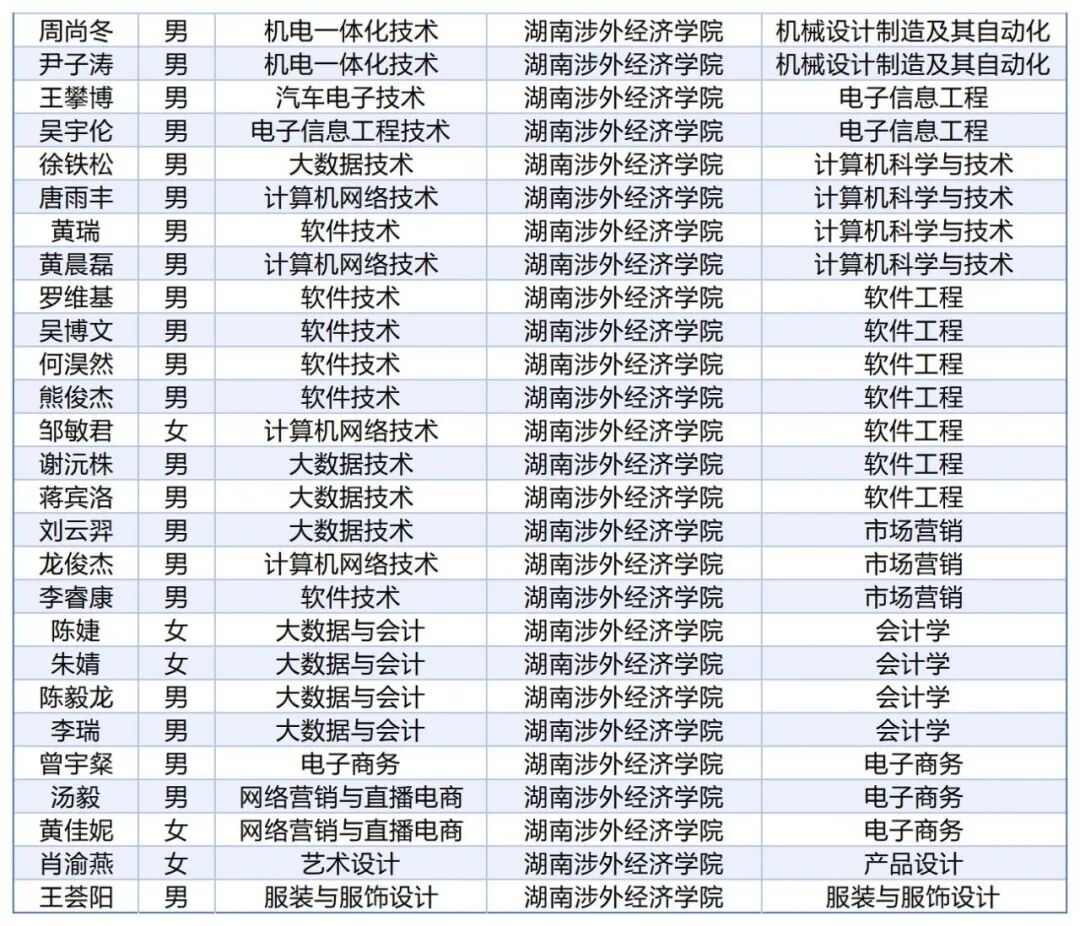 | 周尚冬 | 男 | 机电一体化技术 | 湖南涉外经济学院 | 机械设计制造及其自动化 |
|---|---|---|---|---|
| 尹子涛 | 男 | 机电一体化技术 | 湖南涉外经济学院 | 机械设计制造及其自动化 |
| 王攀博 | 男 | 汽车电子技术 | 湖南涉外经济学院 | 电子信息工程 |
| 吴宇伦 | 男 | 电子信息工程技术 | 湖南涉外经济学院 | 电子信息工程 |
| 徐铁松 | 男 | 大数据技术 | 湖南涉外经济学院 | 计算机科学与技术 |
| 唐雨丰 | 男 | 计算机网络技术 | 湖南涉外经济学院 | 计算机科学与技术 |
| 黄瑞 | 男 | 软件技术 | 湖南涉外经济学院 | 计算机科学与技术 |
| 黄晨磊 | 男 | 计算机网络技术 | 湖南涉外经济学院 | 计算机科学与技术 |
| 罗维基 | 男 | 软件技术 | 湖南涉外经济学院 | 软件工程 |
| 吴博文 | 男 | 软件技术 | 湖南涉外经济学院 | 软件工程 |
| 何淏然 | 男 | 软件技术 | 湖南涉外经济学院 | 软件工程 |
| 熊俊杰 | 男 | 软件技术 | 湖南涉外经济学院 | 软件工程 |
| 邹敏君 | 女 | 计算机网络技术 | 湖南涉外经济学院 | 软件工程 |
| 谢沅株 | 男 | 大数据技术 | 湖南涉外经济学院 | 软件工程 |
| 蒋宾洛 | 男 | 大数据技术 | 湖南涉外经济学院 | 软件工程 |
| 刘云羿 | 男 | 大数据技术 | 湖南涉外经济学院 | 市场营销 |
| 龙俊杰 | 男 | 计算机网络技术 | 湖南涉外经济学院 | 市场营销 |
| 李睿康 | 男 | 软件技术 | 湖南涉外经济学院 | 市场营销 |
| 陈婕 | 女 | 大数据与会计 | 湖南涉外经济学院 | 会计学 |
| 朱婧 | 女 | 大数据与会计 | 湖南涉外经济学院 | 会计学 |
| 陈毅龙 | 男 | 大数据与会计 | 湖南涉外经济学院 | 会计学 |
| 李瑞 | 男 | 大数据与会计 | 湖南涉外经济学院 | 会计学 |
| 曾宇粲 | 男 | 电子商务 | 湖南涉外经济学院 | 电子商务 |
| 汤毅 | 男 | 网络营销与直播电商 | 湖南涉外经济学院 | 电子商务 |
| 黄佳妮 | 女 | 网络营销与直播电商 | 湖南涉外经济学院 | 电子商务 |
| 肖渝燕 | 女 | 艺术设计 | 湖南涉外经济学院 | 产品设计 |
| 王荟阳 | 男 | 服装与服饰设计 | 湖南涉外经济学院 | 服装与服饰设计 |